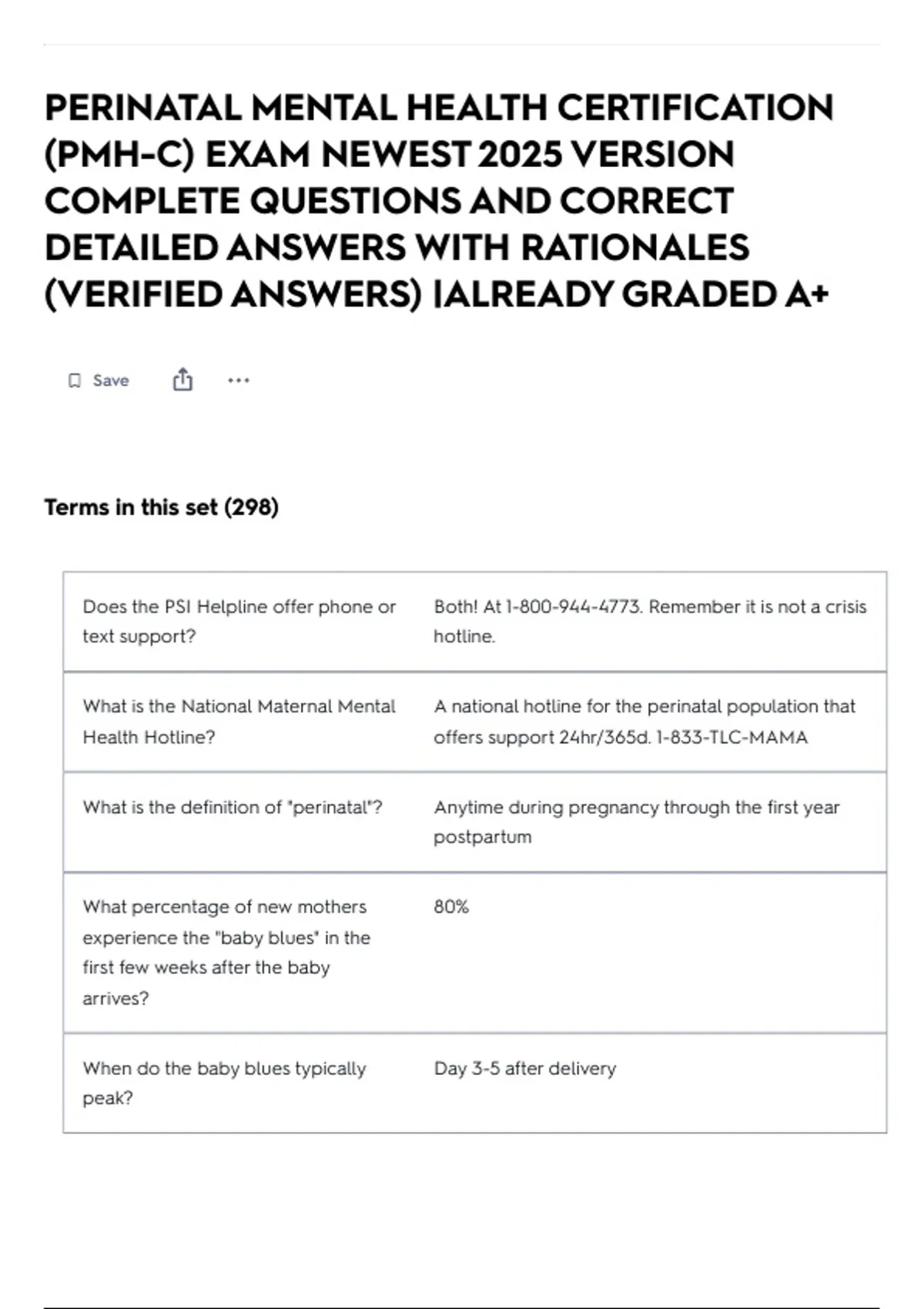 PERINATAL MENTAL HEALTH CERTIFICATION (PMH-C) EXAM NEWEST 2025 VERSION COMPLETE QUESTIONS AND CORRECT DETAILED ANSWERS WITH RATIONALES (VERIFIED ANSWERS) |ALREADY GRADED A+

Save

Terms in this set (298)

| | |
|---|---|
| Does the PSI Helpline offer phone or text support? | Both! At 1-800-944-4773. Remember it is not a crisis hotline. |
| What is the National Maternal Mental Health Hotline? | A national hotline for the perinatal population that offers support 24hr/365d. 1-833-TLC-MAMA |
| What is the definition of "perinatal"? | Anytime during pregnancy through the first year postpartum |
| What percentage of new mothers experience the "baby blues" in the first few weeks after the baby arrives? | 80% |
| When do the baby blues typically peak? | Day 3-5 after delivery |